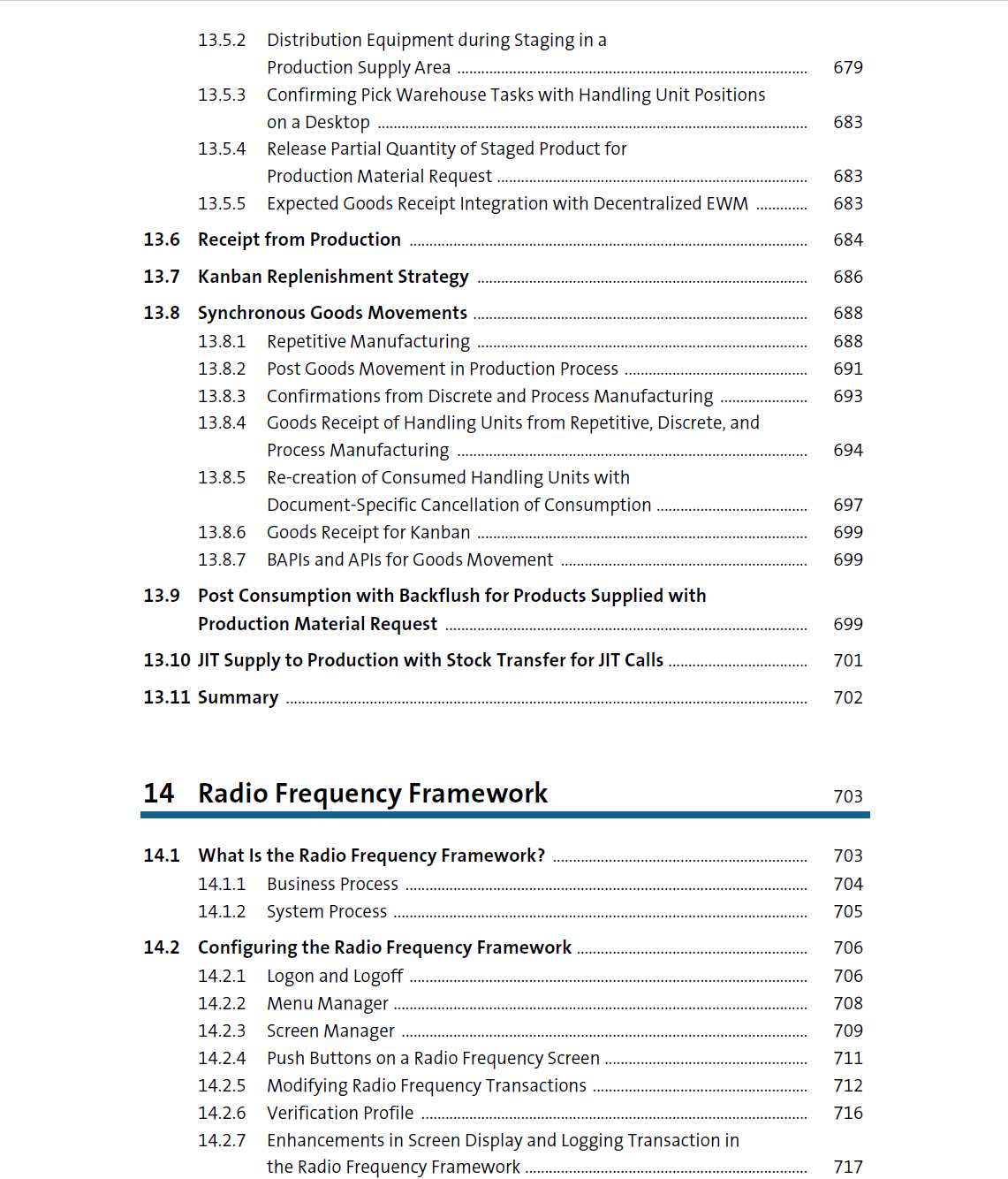 13.5.2 Distribution Equipment during Staging in a Production Supply Area ........ 679
13.5.3 Confirming Pick Warehouse Tasks with Handling Unit Positions on a Desktop ........ 683
13.5.4 Release Partial Quantity of Staged Product for Production Material Request ........ 683
13.5.5 Expected Goods Receipt Integration with Decentralized EWM ........ 683

13.6 Receipt from Production ........ 684

13.7 Kanban Replenishment Strategy ........ 686

13.8 Synchronous Goods Movements ........ 688
13.8.1 Repetitive Manufacturing ........ 688
13.8.2 Post Goods Movement in Production Process ........ 691
13.8.3 Confirmations from Discrete and Process Manufacturing ........ 693
13.8.4 Goods Receipt of Handling Units from Repetitive, Discrete, and Process Manufacturing ........ 694
13.8.5 Re-creation of Consumed Handling Units with Document-Specific Cancellation of Consumption ........ 697
13.8.6 Goods Receipt for Kanban ........ 699
13.8.7 BAPIs and APIs for Goods Movement ........ 699

13.9 Post Consumption with Backflush for Products Supplied with Production Material Request ........ 699

13.10 JIT Supply to Production with Stock Transfer for JIT Calls ........ 701

13.11 Summary ........ 702

14 Radio Frequency Framework 703

14.1 What Is the Radio Frequency Framework? ........ 703
14.1.1 Business Process ........ 704
14.1.2 System Process ........ 705

14.2 Configuring the Radio Frequency Framework ........ 706
14.2.1 Logon and Logoff ........ 706
14.2.2 Menu Manager ........ 708
14.2.3 Screen Manager ........ 709
14.2.4 Push Buttons on a Radio Frequency Screen ........ 711
14.2.5 Modifying Radio Frequency Transactions ........ 712
14.2.6 Verification Profile ........ 716
14.2.7 Enhancements in Screen Display and Logging Transaction in the Radio Frequency Framework ........ 717